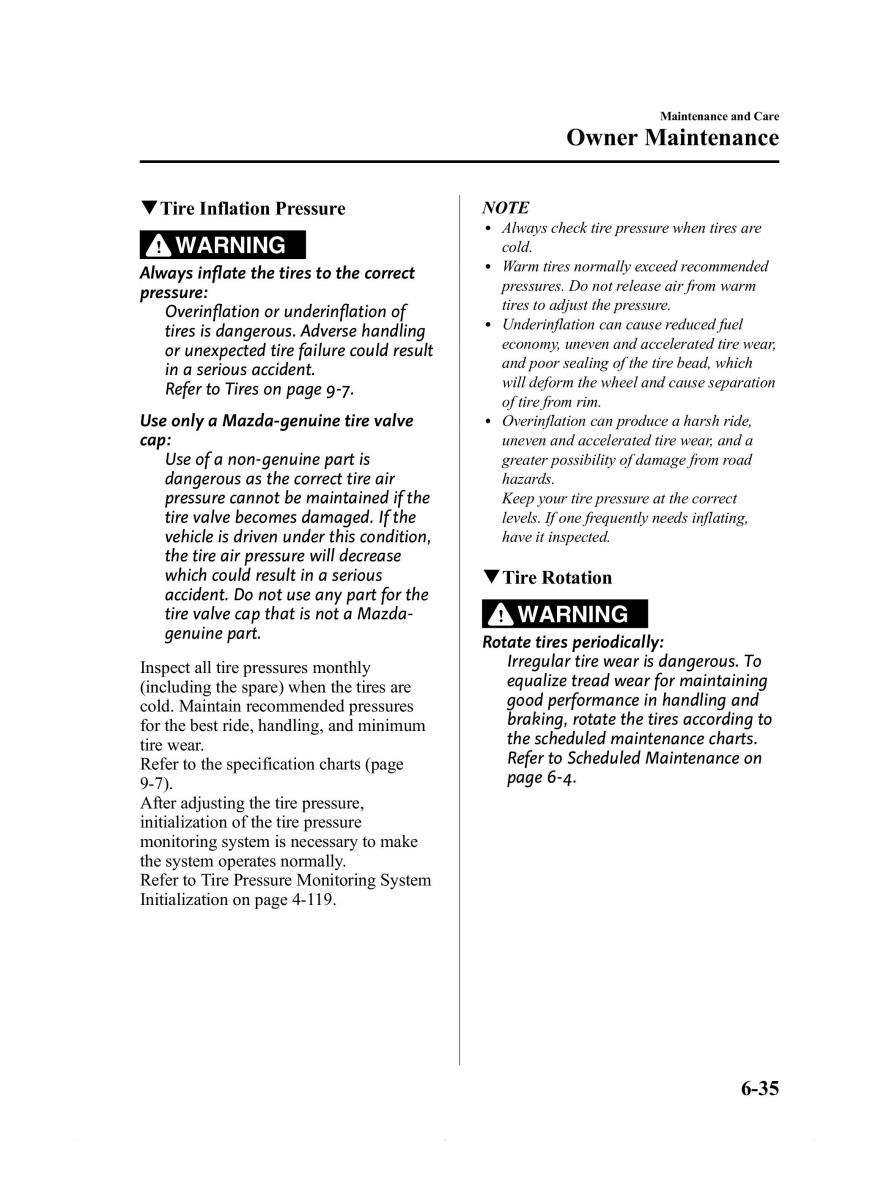 Maintenance and Care

Owner Maintenance

▼Tire Inflation Pressure

WARNING

Always inflate the tires to the correct pressure:

Overinflation or underinflation of tires is dangerous. Adverse handling or unexpected tire failure could result in a serious accident.
Refer to Tires on page 9-7.

Use only a Mazda-genuine tire valve cap:

Use of a non-genuine part is dangerous as the correct tire air pressure cannot be maintained if the tire valve becomes damaged. If the vehicle is driven under this condition, the tire air pressure will decrease which could result in a serious accident. Do not use any part for the tire valve cap that is not a Mazda-genuine part.

Inspect all tire pressures monthly (including the spare) when the tires are cold. Maintain recommended pressures for the best ride, handling, and minimum tire wear.
Refer to the specification charts (page 9-7).
After adjusting the tire pressure, initialization of the tire pressure monitoring system is necessary to make the system operates normally.
Refer to Tire Pressure Monitoring System Initialization on page 4-119.

NOTE

• Always check tire pressure when tires are cold.
• Warm tires normally exceed recommended pressures. Do not release air from warm tires to adjust the pressure.
• Underinflation can cause reduced fuel economy, uneven and accelerated tire wear, and poor sealing of the tire bead, which will deform the wheel and cause separation of tire from rim.
• Overinflation can produce a harsh ride, uneven and accelerated tire wear, and a greater possibility of damage from road hazards.
Keep your tire pressure at the correct levels. If one frequently needs inflating, have it inspected.

▼Tire Rotation

WARNING

Rotate tires periodically:

Irregular tire wear is dangerous. To equalize tread wear for maintaining good performance in handling and braking, rotate the tires according to the scheduled maintenance charts.
Refer to Scheduled Maintenance on page 6-4.

6-35